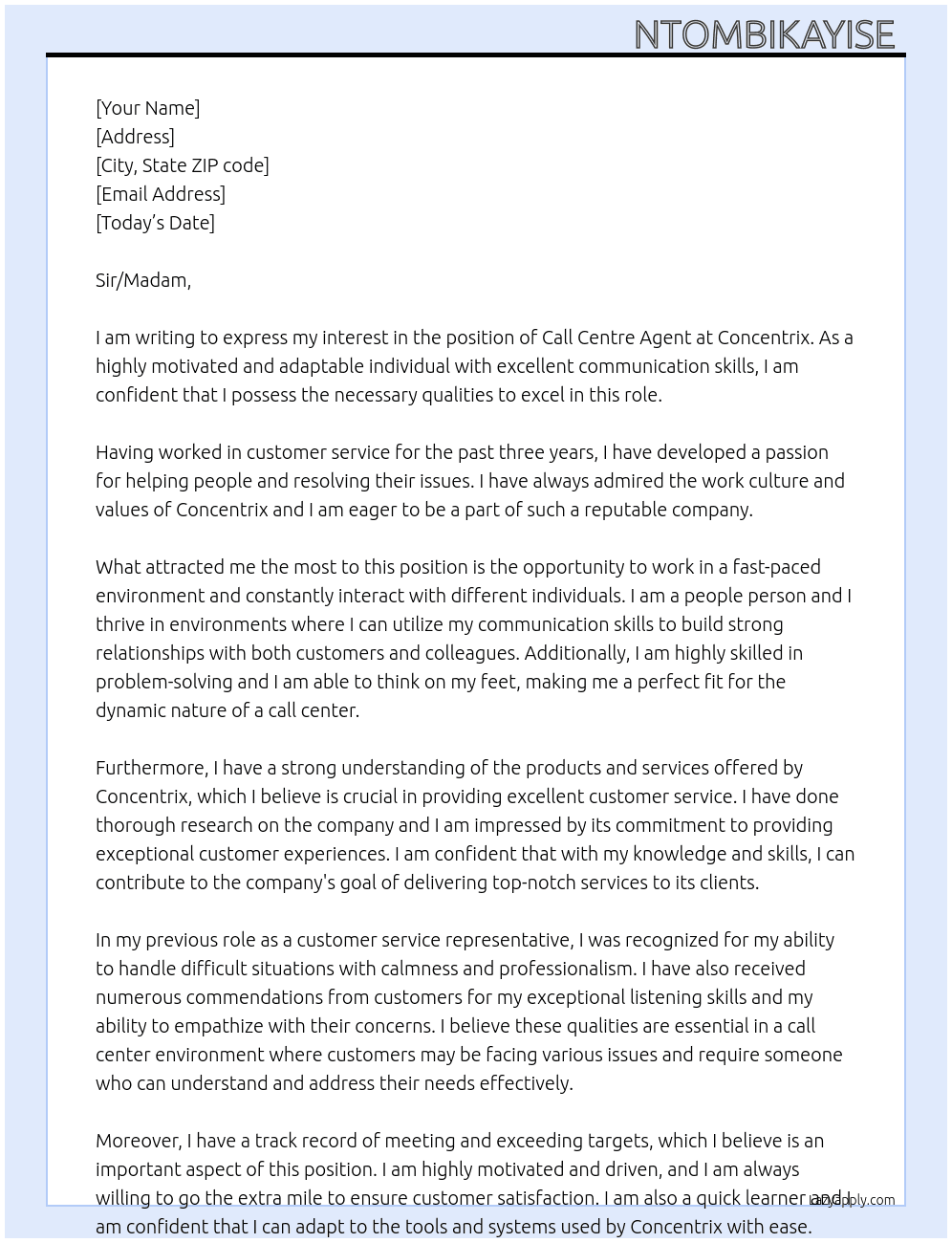 NTOMBIKAYISE

[Your Name]
[Address]
[City, State ZIP code]
[Email Address]
[Today's Date]

Sir/Madam,

I am writing to express my interest in the position of Call Centre Agent at Concentrix. As a highly motivated and adaptable individual with excellent communication skills, I am confident that I possess the necessary qualities to excel in this role.

Having worked in customer service for the past three years, I have developed a passion for helping people and resolving their issues. I have always admired the work culture and values of Concentrix and I am eager to be a part of such a reputable company.

What attracted me the most to this position is the opportunity to work in a fast-paced environment and constantly interact with different individuals. I am a people person and I thrive in environments where I can utilize my communication skills to build strong relationships with both customers and colleagues. Additionally, I am highly skilled in problem-solving and I am able to think on my feet, making me a perfect fit for the dynamic nature of a call center.

Furthermore, I have a strong understanding of the products and services offered by Concentrix, which I believe is crucial in providing excellent customer service. I have done thorough research on the company and I am impressed by its commitment to providing exceptional customer experiences. I am confident that with my knowledge and skills, I can contribute to the company's goal of delivering top-notch services to its clients.

In my previous role as a customer service representative, I was recognized for my ability to handle difficult situations with calmness and professionalism. I have also received numerous commendations from customers for my exceptional listening skills and my ability to empathize with their concerns. I believe these qualities are essential in a call center environment where customers may be facing various issues and require someone who can understand and address their needs effectively.

Moreover, I have a track record of meeting and exceeding targets, which I believe is an important aspect of this position. I am highly motivated and driven, and I am always willing to go the extra mile to ensure customer satisfaction. I am also a quick learner and I am confident that I can adapt to the tools and systems used by Concentrix with ease.

lazyapply.com